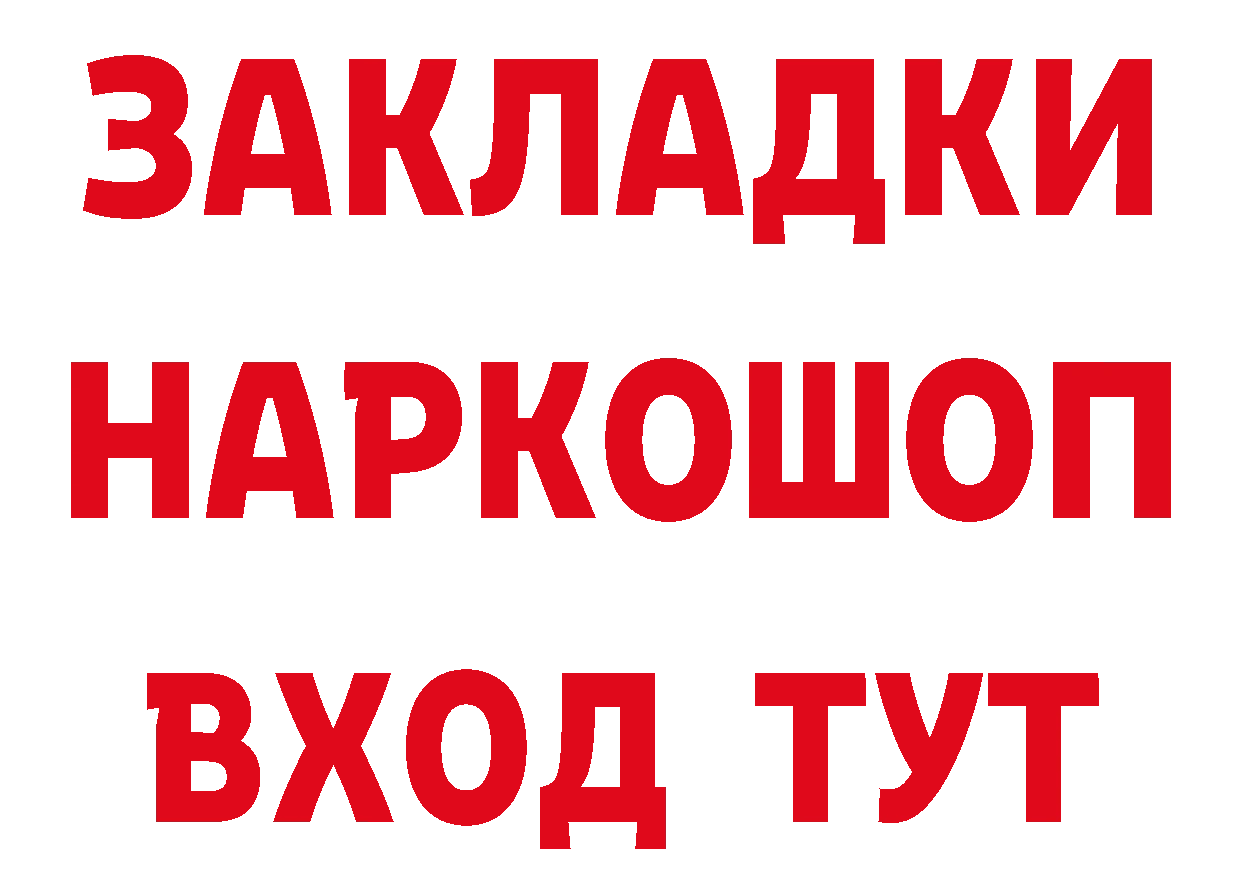 ЗАКЛАДКИ НАРКОШОП
ВХОД ТУТ